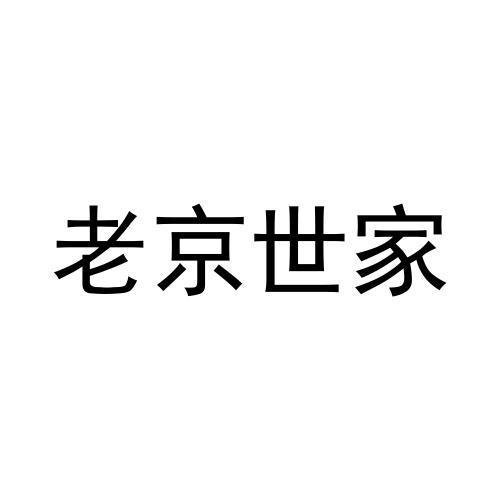 老京世家